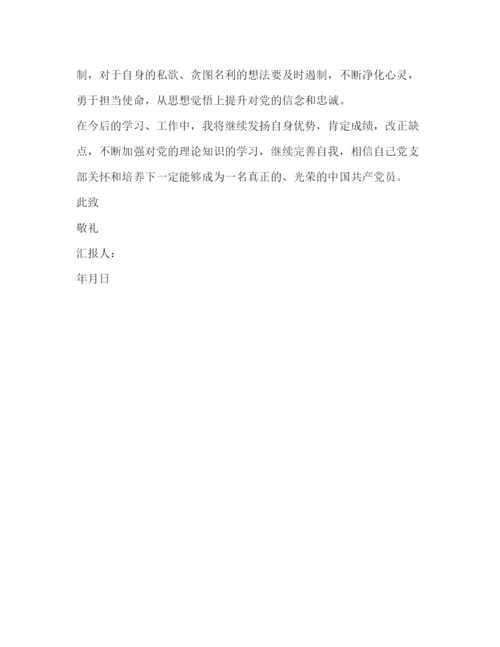 制，对于自身的私欲、贪图名利的想法要及时遏制，不断净化心灵，勇于担当使命，从思想觉悟上提升对党的信念和忠诚。

在今后的学习、工作中，我将继续发扬自身优势，肯定成绩，改正缺点，不断加强对党的理论知识的学习，继续完善自我，相信自己党支部关怀和培养下一定能够成为一名真正的、光荣的中国共产党员。

此致

敬礼

汇报人：

年月日